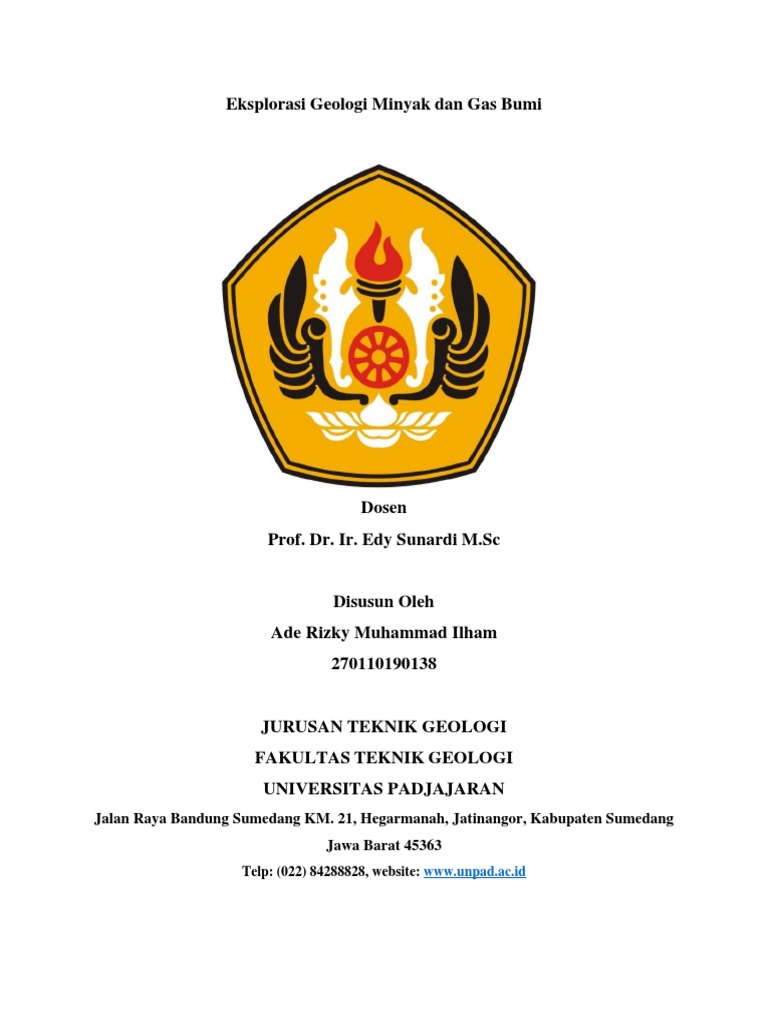 Eksplorasi Geologi Minyak dan Gas Bumi

Dosen

Prof. Dr. Ir. Edy Sunardi M.Sc

Disusun Oleh

Ade Rizky Muhammad Ilham

270110190138

JURUSAN TEKNIK GEOLOGI

FAKULTAS TEKNIK GEOLOGI

UNIVERSITAS PADJAJARAN

Jalan Raya Bandung Sumedang KM. 21, Hegarmanah, Jatinangor, Kabupaten Sumedang

Jawa Barat 45363

Telp: (022) 84288828, website: www.unpad.ac.id